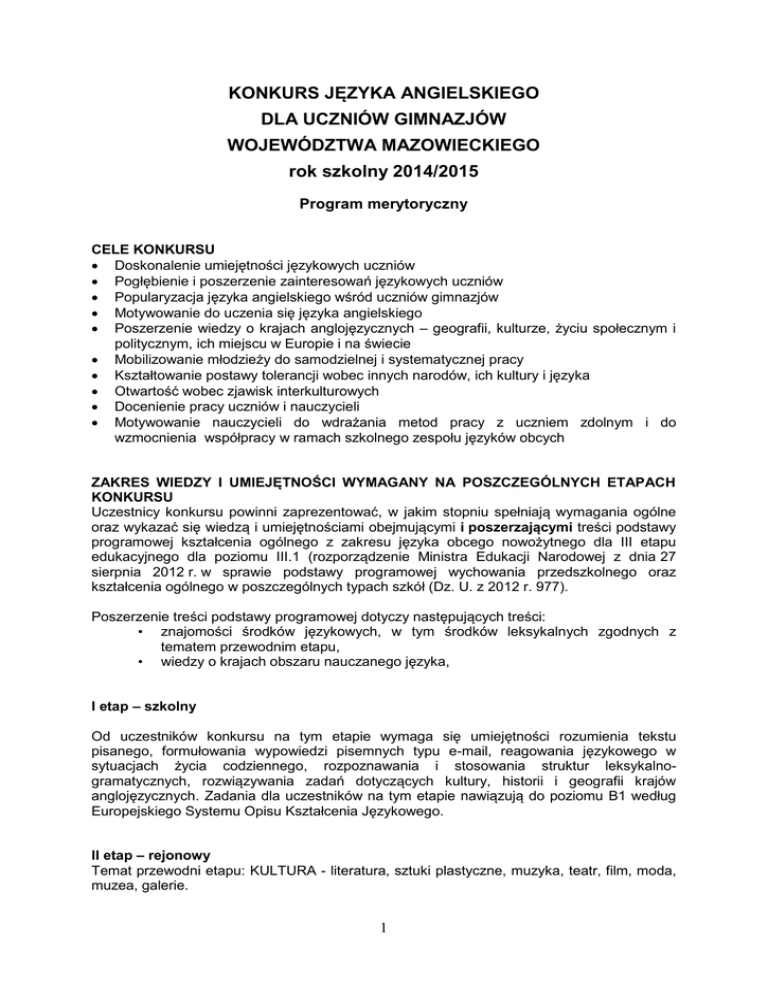 KONKURS JĘZYKA ANGIELSKIEGO
DLA UCZNIÓW GIMNAZJÓW
WOJEWÓDZTWA MAZOWIECKIEGO
rok szkolny 2014/2015

Program merytoryczny

CELE KONKURSU
• Doskonalenie umiejętności językowych uczniów
• Pogłębienie i poszerzenie zainteresowań językowych uczniów
• Popularyzacja języka angielskiego wśród uczniów gimnazjów
• Motywowanie do uczenia się języka angielskiego
• Poszerzenie wiedzy o krajach anglojęzycznych – geografii, kulturze, życiu społecznym i politycznym, ich miejscu w Europie i na świecie
• Mobilizowanie młodzieży do samodzielnej i systematycznej pracy
• Kształtowanie postawy tolerancji wobec innych narodów, ich kultury i języka
• Otwartość wobec zjawisk interkulturowych
• Docenienie pracy uczniów i nauczycieli
• Motywowanie nauczycieli do wdrażania metod pracy z uczniem zdolnym i do wzmocnienia współpracy w ramach szkolnego zespołu języków obcych

ZAKRES WIEDZY I UMIEJĘTNOŚCI WYMAGANY NA POSZCZEGÓLNYCH ETAPACH KONKURSU
Uczestnicy konkursu powinni zaprezentować, w jakim stopniu spełniają wymagania ogólne oraz wykazać się wiedzą i umiejętnościami obejmującymi i poszerzającymi treści podstawy programowej kształcenia ogólnego z zakresu języka obcego nowożytnego dla III etapu edukacyjnego dla poziomu III.1 (rozporządzenie Ministra Edukacji Narodowej z dnia 27 sierpnia 2012 r. w sprawie podstawy programowej wychowania przedszkolnego oraz kształcenia ogólnego w poszczególnych typach szkół (Dz. U. z 2012 r. 977).

Poszerzenie treści podstawy programowej dotyczy następujących treści:
• znajomości środków językowych, w tym środków leksykalnych zgodnych z tematem przewodnim etapu,
• wiedzy o krajach obszaru nauczanego języka,

I etap – szkolny

Od uczestników konkursu na tym etapie wymaga się umiejętności rozumienia tekstu pisanego, formułowania wypowiedzi pisemnych typu e-mail, reagowania językowego w sytuacjach życia codziennego, rozpoznawania i stosowania struktur leksykalno-gramatycznych, rozwiązywania zadań dotyczących kultury, historii i geografii krajów anglojęzycznych. Zadania dla uczestników na tym etapie nawiązują do poziomu B1 według Europejskiego Systemu Opisu Kształcenia Językowego.

II etap – rejonowy
Temat przewodni etapu: KULTURA - literatura, sztuki plastyczne, muzyka, teatr, film, moda, muzea, galerie.

1